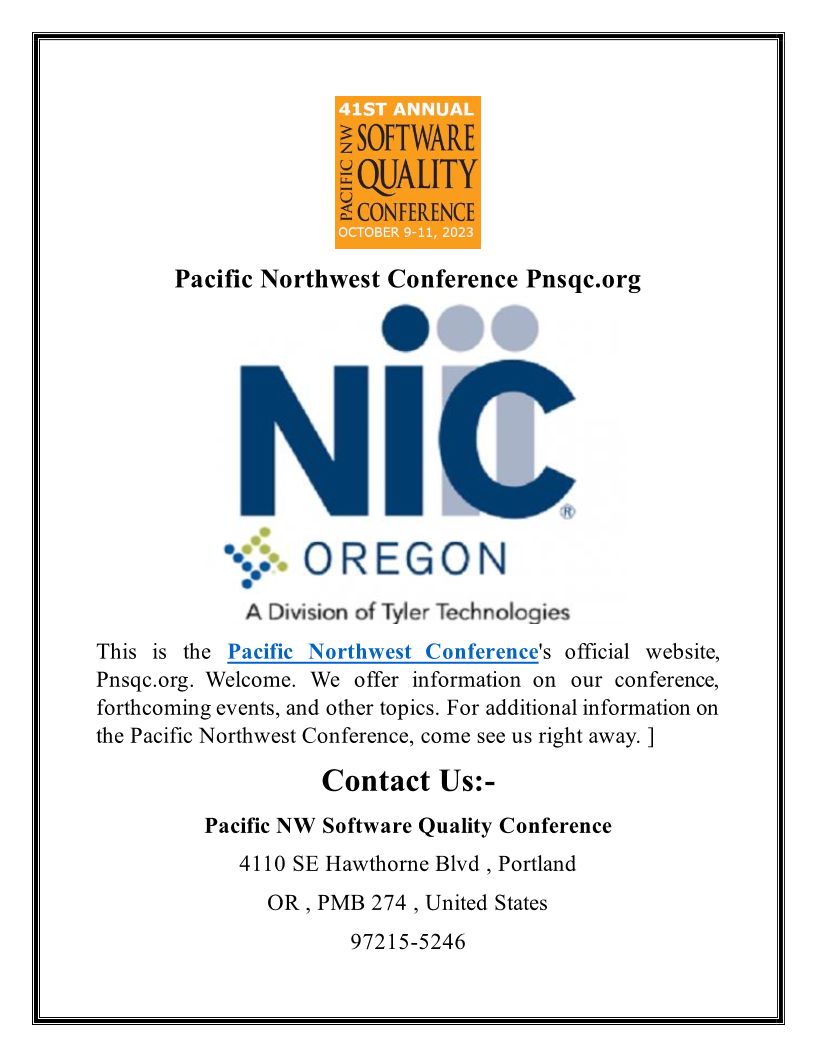 41ST ANNUAL
PACIFIC NW SOFTWARE QUALITY CONFERENCE
OCTOBER 9-11, 2023

Pacific Northwest Conference Pnsqc.org

NIC®
OREGON
A Division of Tyler Technologies

This is the Pacific Northwest Conference's official website, Pnsqc.org. Welcome. We offer information on our conference, forthcoming events, and other topics. For additional information on the Pacific Northwest Conference, come see us right away. ]

Contact Us:-

Pacific NW Software Quality Conference

4110 SE Hawthorne Blvd , Portland

OR , PMB 274 , United States

97215-5246